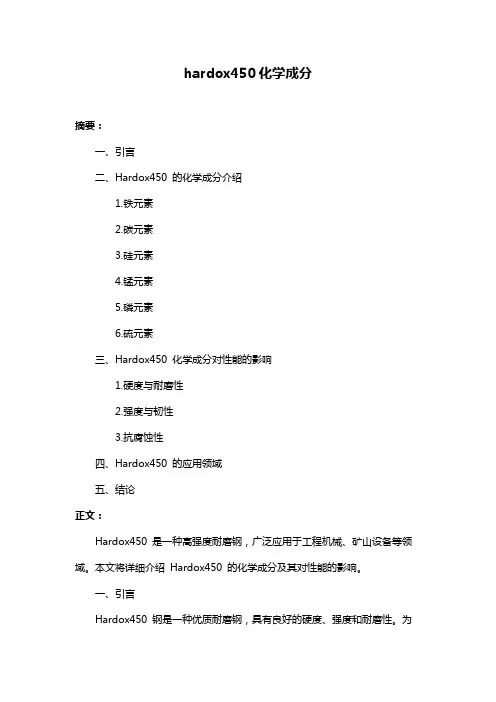 hardox450 化学成分

摘要：

一、引言

二、Hardox450 的化学成分介绍

1.铁元素

2.碳元素

3.硅元素

4.锰元素

5.磷元素

6.硫元素

三、Hardox450 化学成分对性能的影响

1.硬度与耐磨性

2.强度与韧性

3.抗腐蚀性

四、Hardox450 的应用领域

五、结论

正文：

Hardox450 是一种高强度耐磨钢，广泛应用于工程机械、矿山设备等领域。本文将详细介绍 Hardox450 的化学成分及其对性能的影响。

一、引言

Hardox450 钢是一种优质耐磨钢，具有良好的硬度、强度和耐磨性。为